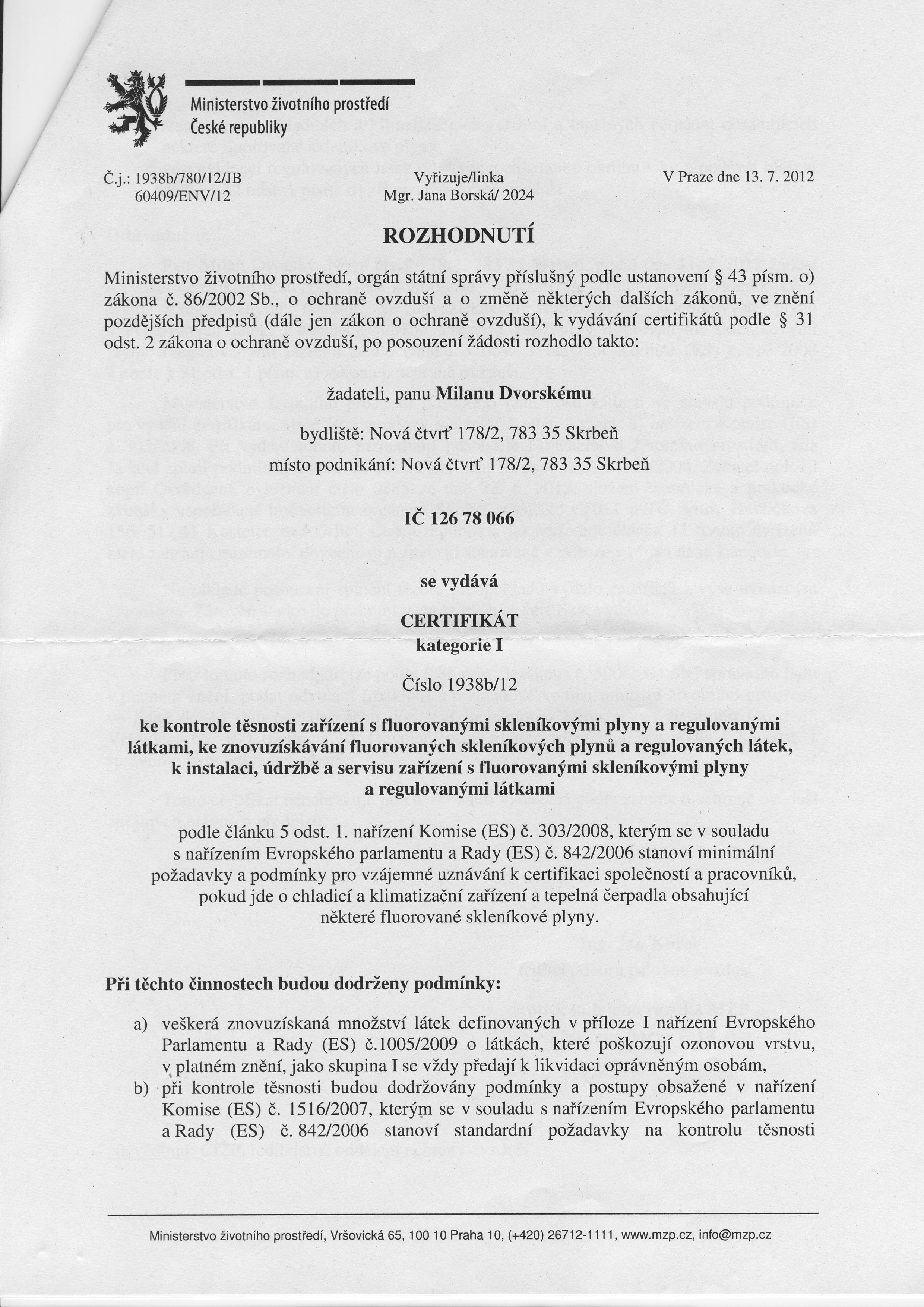 Ministerstvo životního prostředí
České republiky

Č.j.: 1938b/780/12/JB
60409/ENV/12

Vyřizuje/linka
Mgr. Jana Borská/ 2024

V Praze dne 13. 7. 2012

ROZHODNUTÍ

Ministerstvo životního prostředí, orgán státní správy příslušný podle ustanovení § 43 písm. o) zákona č. 86/2002 Sb., o ochraně ovzduší a o změně některých dalších zákonů, ve znění pozdějších předpisů (dále jen zákon o ochraně ovzduší), k vydávání certifikátů podle § 31 odst. 2 zákona o ochraně ovzduší, po posouzení žádosti rozhodlo takto:

žadateli, panu Milanu Dvorskému

bydliště: Nová čtvrť 178/2, 783 35 Skrbeň

místo podnikání: Nová čtvrť 178/2, 783 35 Skrbeň

IČ 126 78 066

se vydává

CERTIFIKÁT
kategorie I

Číslo 1938b/12

ke kontrole těsnosti zařízení s fluorovanými skleníkovými plyny a regulovanými látkami, ke znovuzískávání fluorovaných skleníkových plynů a regulovaných látek, k instalaci, údržbě a servisu zařízení s fluorovanými skleníkovými plyny a regulovanými látkami

podle článku 5 odst. 1. nařízení Komise (ES) č. 303/2008, kterým se v souladu s nařízením Evropského parlamentu a Rady (ES) č. 842/2006 stanoví minimální požadavky a podmínky pro vzájemné uznávání k certifikaci společností a pracovníků, pokud jde o chladicí a klimatizační zařízení a tepelná čerpadla obsahující některé fluorované skleníkové plyny.

Při těchto činnostech budou dodrženy podmínky:

a) veškerá znovuzískaná množství látek definovaných v příloze I nařízení Evropského Parlamentu a Rady (ES) č.1005/2009 o látkách, které poškozují ozonovou vrstvu, v platném znění, jako skupina I se vždy předají k likvidaci oprávněným osobám,
b) při kontrole těsnosti budou dodržovány podmínky a postupy obsažené v nařízení Komise (ES) č. 1516/2007, kterým se v souladu s nařízením Evropského parlamentu a Rady (ES) č. 842/2006 stanoví standardní požadavky na kontrolu těsnosti

Ministerstvo životního prostředí, Vršovická 65, 100 10 Praha 10, (+420) 26712-1111, www.mzp.cz, info@mzp.cz